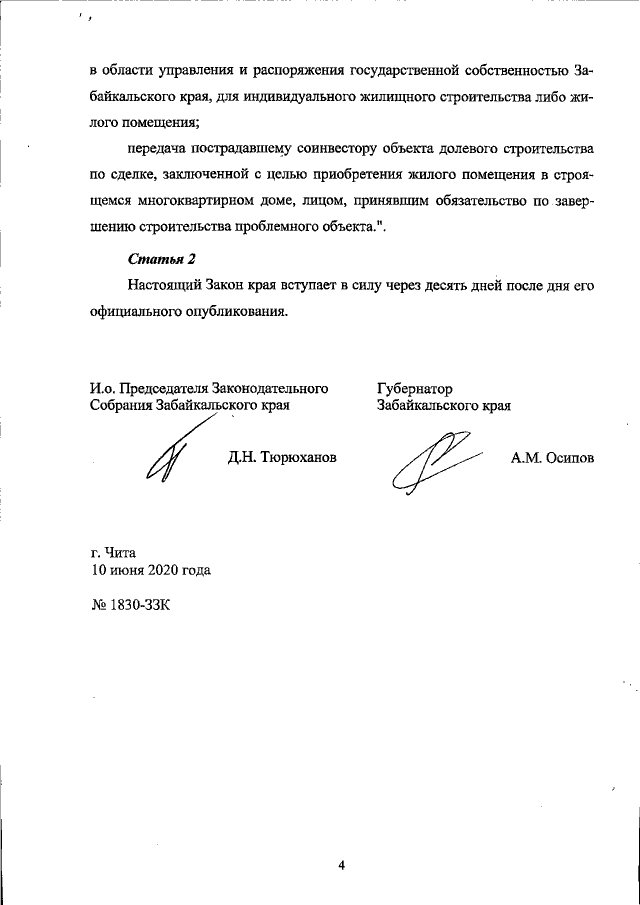 в области управления и распоряжения государственной собственностью Забайкальского края, для индивидуального жилищного строительства либо жилого помещения;

передача пострадавшему соинвестору объекта долевого строительства по сделке, заключенной с целью приобретения жилого помещения в строящемся многоквартирном доме, лицом, принявшим обязательство по завершению строительства проблемного объекта.".

Статья 2

Настоящий Закон края вступает в силу через десять дней после дня его официального опубликования.

И.о. Председателя Законодательного Собрания Забайкальского края

Д.Н. Тюрюханов

Губернатор Забайкальского края

А.М. Осипов

г. Чита
10 июня 2020 года

№ 1830-ЗЗК

4